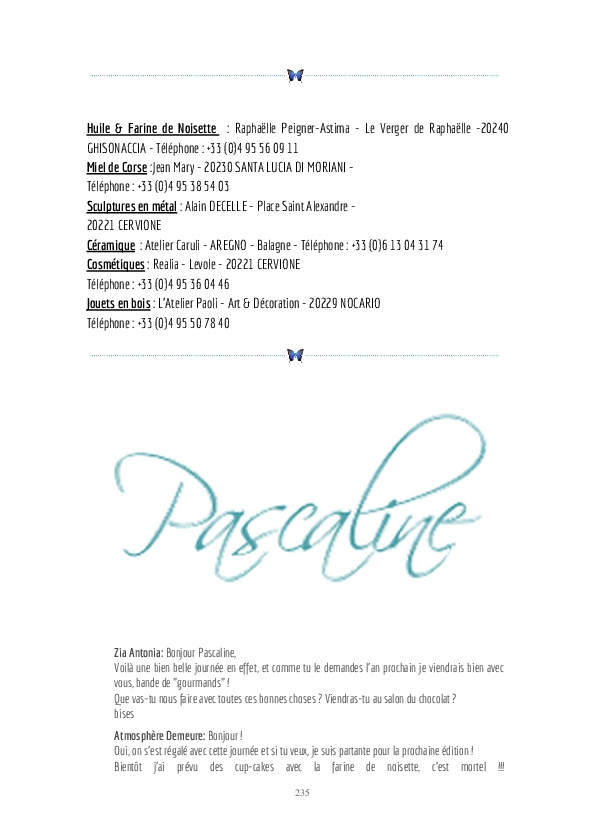 Huile & Farine de Noisette : Raphaëlle Peigner-Astima - Le Verger de Raphaëlle -20240 GHISONACCIA - Téléphone : +33 (0)4 95 56 09 11

Miel de Corse :Jean Mary - 20230 SANTA LUCIA DI MORIANI -
Téléphone : +33 (0)4 95 38 54 03

Sculptures en métal : Alain DECELLE - Place Saint Alexandre -
20221 CERVIONE

Céramique : Atelier Caruli - AREGNO - Balagne - Téléphone : +33 (0)6 13 04 31 74

Cosmétiques : Realia - Levole - 20221 CERVIONE
Téléphone : +33 (0)4 95 36 04 46

Jouets en bois : L'Atelier Paoli - Art & Décoration - 20229 NOCARIO
Téléphone : +33 (0)4 95 50 78 40

Pascaline

Zia Antonia: Bonjour Pascaline,
Voilà une bien belle journée en effet, et comme tu le demandes l'an prochain je viendrais bien avec vous, bande de "gourmands" !
Que vas-tu nous faire avec toutes ces bonnes choses ? Viendras-tu au salon du chocolat ?
bises

Atmosphère Demeure: Bonjour !
Oui, on s'est régalé avec cette journée et si tu veux, je suis partante pour la prochaine édition !
Bientôt j'ai prévu des cup-cakes avec la farine de noisette, c'est mortel !!!

235